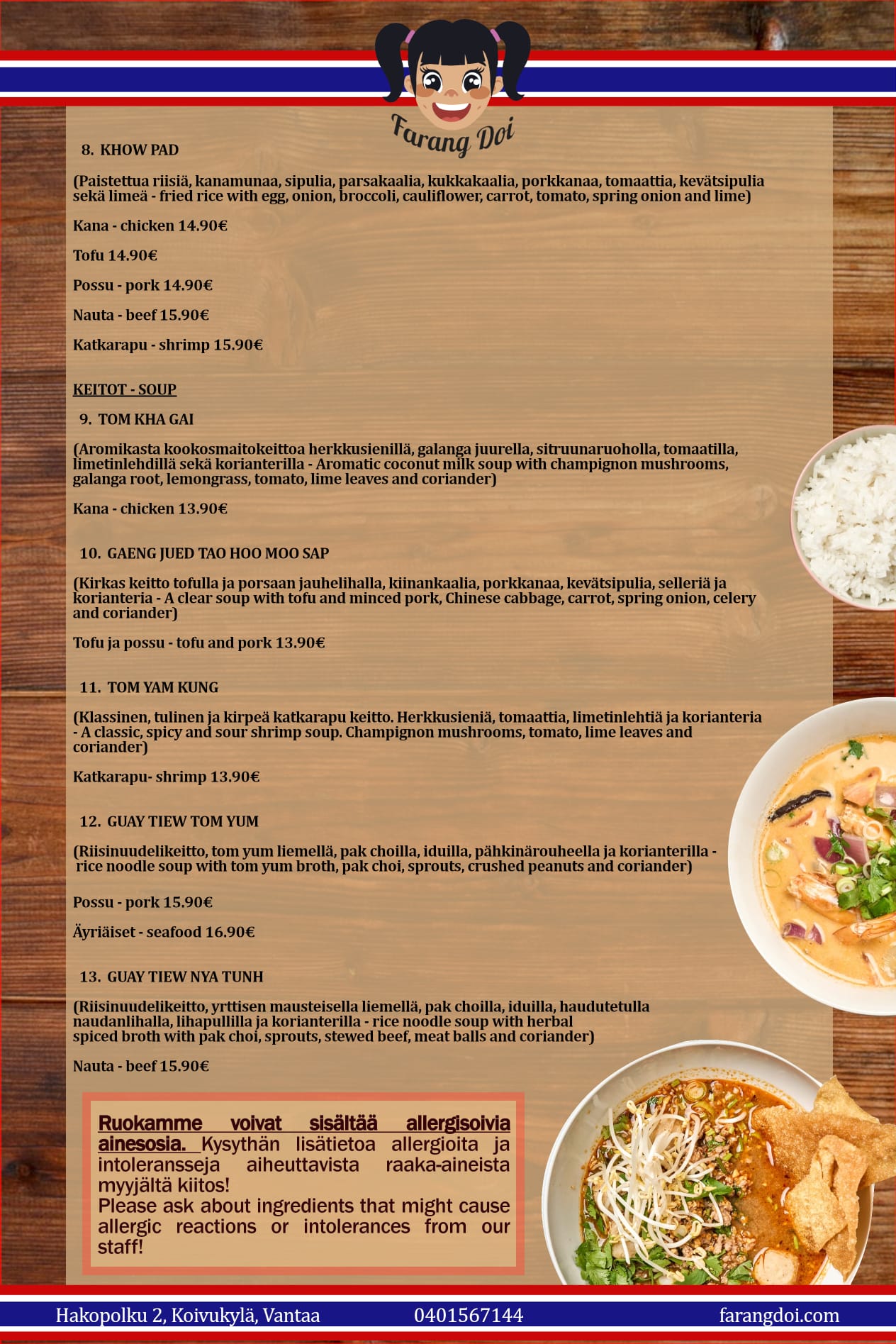 Farang Doi

8. KHOW PAD

(Paistettua riisiä, kanamunaa, sipulia, parsakaalia, kukkakaalia, porkkanaa, tomaattia, kevätsipulia sekä limeä - fried rice with egg, onion, broccoli, cauliflower, carrot, tomato, spring onion and lime)

Kana - chicken 14.90€

Tofu 14.90€

Possu - pork 14.90€

Nauta - beef 15.90€

Katkarapu - shrimp 15.90€

KEITOT - SOUP

9. TOM KHA GAI

(Aromikasta kookosmaitokeittoa herkkusienillä, galanga juurella, sitruunaruoholla, tomaatilla, limetinlehdillä sekä korianterilla - Aromatic coconut milk soup with champignon mushrooms, galanga root, lemongrass, tomato, lime leaves and coriander)

Kana - chicken 13.90€

10. GAENG JUED TAO HOO MOO SAP

(Kirkas keitto tofulla ja porsaan jauhelihalla, kiinankaalia, porkkanaa, kevätsipulia, selleriä ja korianteria - A clear soup with tofu and minced pork, Chinese cabbage, carrot, spring onion, celery and coriander)

Tofu ja possu - tofu and pork 13.90€

11. TOM YAM KUNG

(Klassinen, tulinen ja kirpeä katkarapu keitto. Herkkusieniä, tomaattia, limetinlehtiä ja korianteria - A classic, spicy and sour shrimp soup. Champignon mushrooms, tomato, lime leaves and coriander)

Katkarapu- shrimp 13.90€

12. GUAY TIEW TOM YUM

(Riisinuudelikeitto, tom yum liemellä, pak choilla, iduilla, pähkinärouheella ja korianterilla - rice noodle soup with tom yum broth, pak choi, sprouts, crushed peanuts and coriander)

Possu - pork 15.90€

Äyriäiset - seafood 16.90€

13. GUAY TIEW NYA TUNH

(Riisinuudelikeitto, yrttisen mausteisella liemellä, pak choilla, iduilla, haudutetulla naudanlihalla, lihapullilla ja korianterilla - rice noodle soup with herbal spiced broth with pak choi, sprouts, stewed beef, meat balls and coriander)

Nauta - beef 15.90€

Ruokamme voivat sisältää allergisoivia ainesosia. Kysythän lisätietoa allergioita ja intoleransseja aiheuttavista raaka-aineista myyjältä kiitos!
Please ask about ingredients that might cause allergic reactions or intolerances from our staff!

Hakopolku 2, Koivukylä, Vantaa 0401567144 farangdoi.com